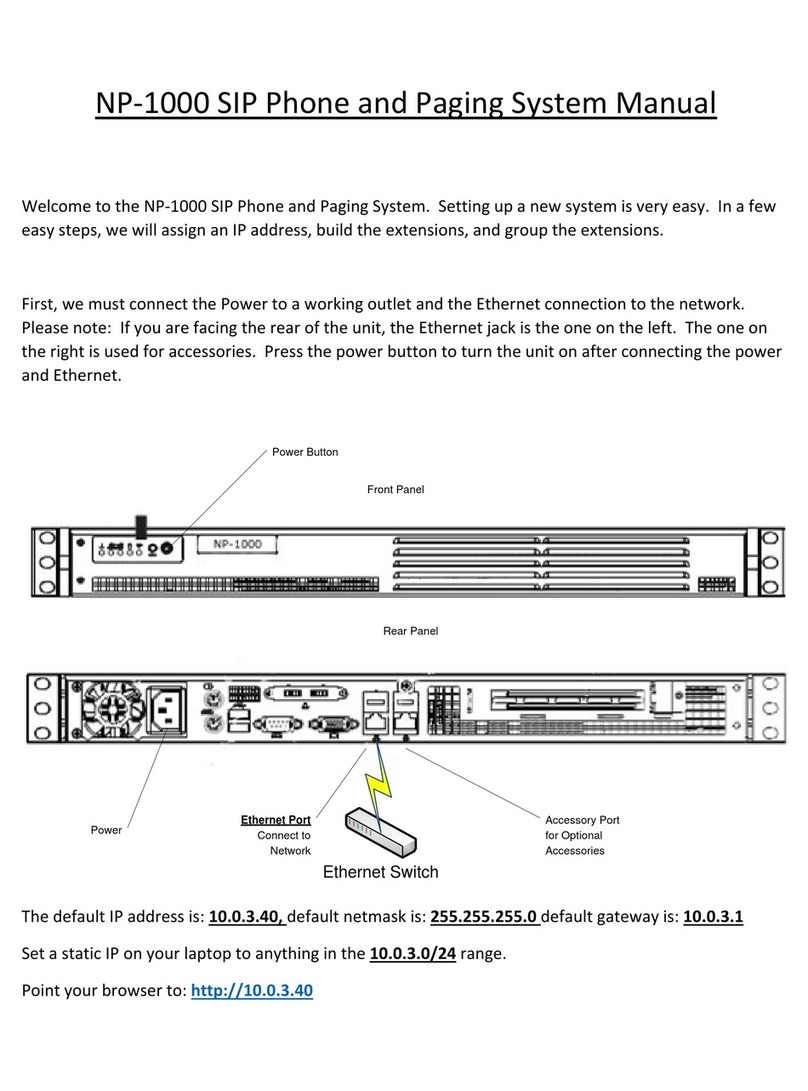 NP-1000 SIP Phone and Paging System Manual

Welcome to the NP-1000 SIP Phone and Paging System. Setting up a new system is very easy. In a few easy steps, we will assign an IP address, build the extensions, and group the extensions.

First, we must connect the Power to a working outlet and the Ethernet connection to the network. Please note: If you are facing the rear of the unit, the Ethernet jack is the one on the left. The one on the right is used for accessories. Press the power button to turn the unit on after connecting the power and Ethernet.

Power Button

Front Panel

NP-1000

Rear Panel

Power

Ethernet Port
Connect to Network

Ethernet Switch

Accessory Port for Optional Accessories

The default IP address is: 10.0.3.40, default netmask is: 255.255.255.0 default gateway is: 10.0.3.1

Set a static IP on your laptop to anything in the 10.0.3.0/24 range.

Point your browser to: http://10.0.3.40